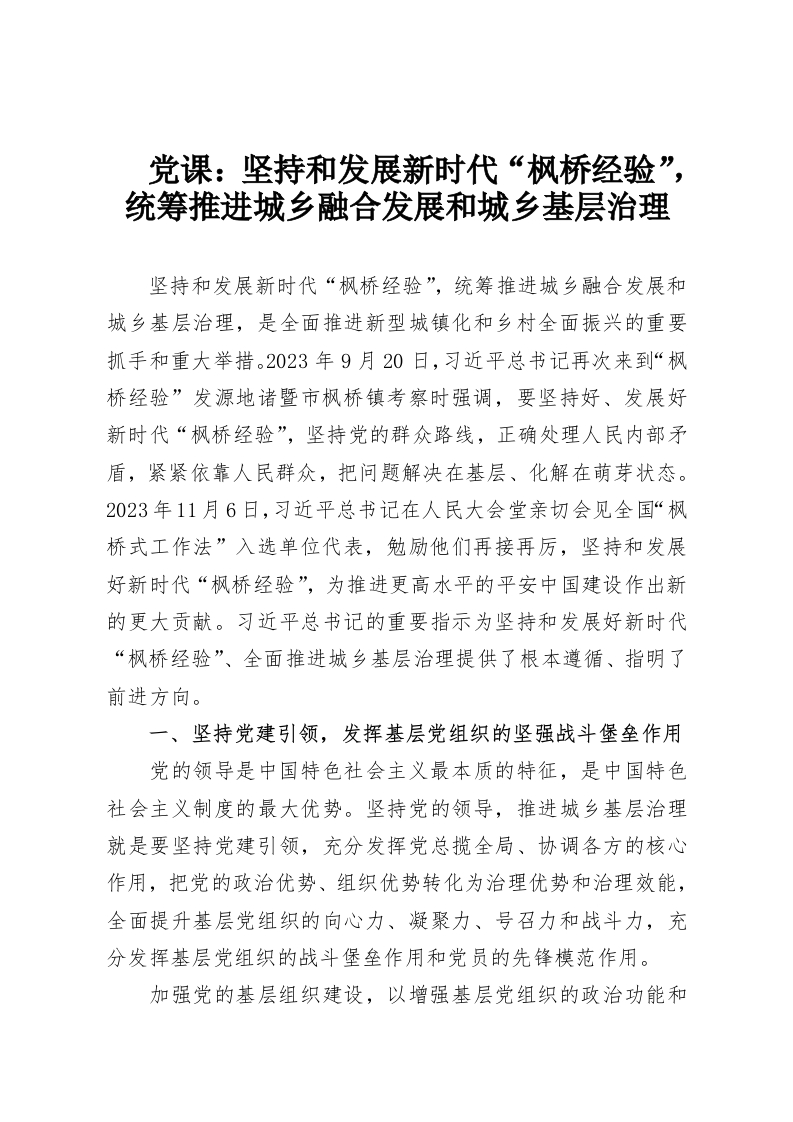 党课：坚持和发展新时代“枫桥经验”，统筹推进城乡融合发展和城乡基层治理

坚持和发展新时代“枫桥经验”，统筹推进城乡融合发展和城乡基层治理，是全面推进新型城镇化和乡村全面振兴的重要抓手和重大举措。2023年9月20日，习近平总书记再次来到“枫桥经验”发源地诸暨市枫桥镇考察时强调，要坚持好、发展好新时代“枫桥经验”，坚持党的群众路线，正确处理人民内部矛盾，紧紧依靠人民群众，把问题解决在基层、化解在萌芽状态。2023年11月6日，习近平总书记在人民大会堂亲切会见全国“枫桥式工作法”入选单位代表，勉励他们再接再厉，坚持和发展好新时代“枫桥经验”，为推进更高水平的平安中国建设作出新的更大贡献。习近平总书记的重要指示为坚持和发展好新时代“枫桥经验”、全面推进城乡基层治理提供了根本遵循、指明了前进方向。

一、坚持党建引领，发挥基层党组织的坚强战斗堡垒作用

党的领导是中国特色社会主义最本质的特征，是中国特色社会主义制度的最大优势。坚持党的领导，推进城乡基层治理就是要坚持党建引领，充分发挥党总揽全局、协调各方的核心作用，把党的政治优势、组织优势转化为治理优势和治理效能，全面提升基层党组织的向心力、凝聚力、号召力和战斗力，充分发挥基层党组织的战斗堡垒作用和党员的先锋模范作用。

加强党的基层组织建设，以增强基层党组织的政治功能和